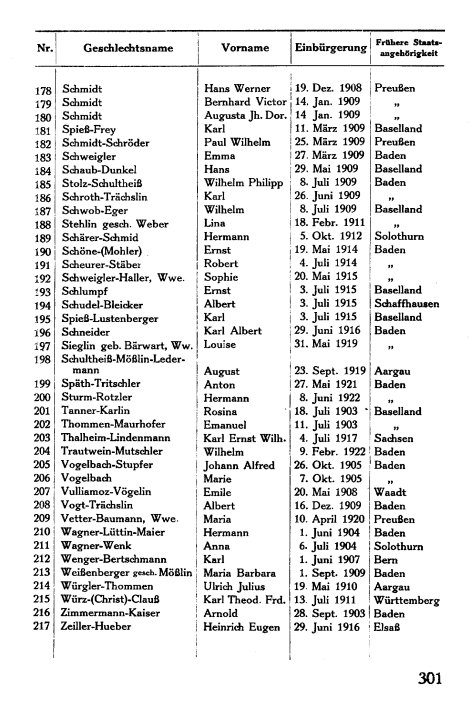 | Nr. | Geschlechtsname | Vorname | Einbürgerung | Frühere Staatsangehörigkeit |
|---|---|---|---|---|
| 178 | Schmidt | Hans Werner | 19. Dez. 1908 | Preußen |
| 179 | Schmidt | Bernhard Victor | 14. Jan. 1909 | „ |
| 180 | Schmidt | Augusta Jh. Dor. | 14 Jan. 1909 | „ |
| 181 | Spieß-Frey | Karl | 11. März 1909 | Baselland |
| 182 | Schmidt-Schröder | Paul Wilhelm | 25. März 1909 | Preußen |
| 183 | Schweigler | Emma | 27. März 1909 | Baden |
| 184 | Schaub-Dunkel | Hans | 29. Mai 1909 | Baselland |
| 185 | Stolz-Schultheiß | Wilhelm Philipp | 8. Juli 1909 | Baden |
| 186 | Schroth-Trächslin | Karl | 26. Juni 1909 | „ |
| 187 | Schwob-Eger | Wilhelm | 8. Juli 1909 | Baselland |
| 188 | Stehlin gesch. Weber | Lina | 18. Febr. 1911 | „ |
| 189 | Schärer-Schmid | Hermann | 5. Okt. 1912 | Solothurn |
| 190 | Schöne-(Mohler) | Ernst | 19. Mai 1914 | Baden |
| 191 | Scheurer-Stäber | Robert | 4. Juli 1914 | „ |
| 192 | Schweigler-Haller, Wwe. | Sophie | 20. Mai 1915 | „ |
| 193 | Schlumpf | Ernst | 3. Juli 1915 | Baselland |
| 194 | Schudel-Bleicker | Albert | 3. Juli 1915 | Schaffhausen |
| 195 | Spieß-Lustenberger | Karl | 3. Juli 1915 | Baselland |
| 196 | Schneider | Karl Albert | 29. Juni 1916 | Baden |
| 197 | Sieglin geb. Bärwart, Ww. | Louise | 31. Mai 1919 | „ |
| 198 | Schultheiß-Mößlin-Ledermann | August | 23. Sept. 1919 | Aargau |
| 199 | Späth-Tritschler | Anton | 27. Mai 1921 | Baden |
| 200 | Sturm-Rotzler | Hermann | 8. Juni 1922 | „ |
| 201 | Tanner-Karlin | Rosina | 18. Juli 1903 | Baselland |
| 202 | Thommen-Maurhofer | Emanuel | 11. Juli 1903 | „ |
| 203 | Thalheim-Lindenmann | Karl Ernst Wilh. | 4. Juli 1917 | Sachsen |
| 204 | Trautwein-Mutschler | Wilhelm | 9. Febr. 1922 | Baden |
| 205 | Vogelbach-Stupfer | Johann Alfred | 26. Okt. 1905 | Baden |
| 206 | Vogelbach | Marie | 7. Okt. 1905 | „ |
| 207 | Vulliamoz-Vögelin | Emile | 20. Mai 1908 | Waadt |
| 208 | Vogt-Trächslin | Albert | 16. Dez. 1909 | Baden |
| 209 | Vetter-Baumann, Wwe. | Maria | 10. April 1920 | Preußen |
| 210 | Wagner-Lüttin-Maier | Hermann | 1. Juni 1904 | Baden |
| 211 | Wagner-Wenk | Anna | 6. Juli 1904 | Solothurn |
| 212 | Wenger-Bertschmann | Karl | 1. Juni 1907 | Bern |
| 213 | Weißenberger gesch. Mößlin | Maria Barbara | 1. Sept. 1909 | Baden |
| 214 | Würgler-Thommen | Ulrich Julius | 19. Mai 1910 | Aargau |
| 215 | Würz-(Christ)-Clauß | Karl Theod. Frd. | 13. Juli 1911 | Württemberg |
| 216 | Zimmermann-Kaiser | Arnold | 28. Sept. 1903 | Baden |
| 217 | Zeiller-Hueber | Heinrich Eugen | 29. Juni 1916 | Elsaß |

301